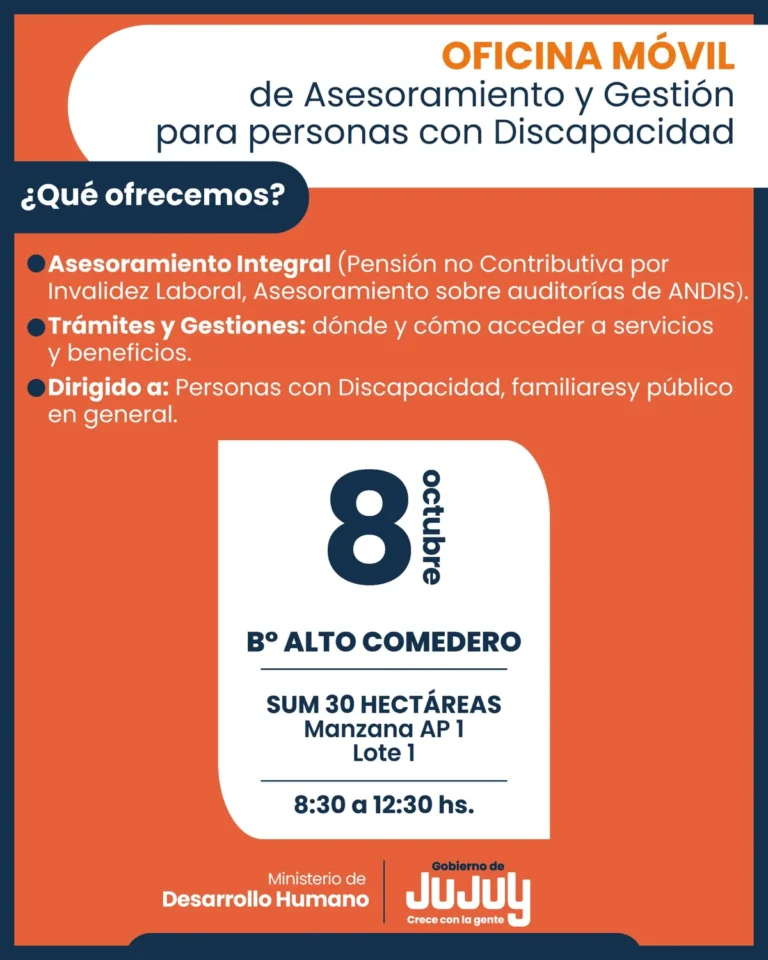 OFICINA MÓVIL
de Asesoramiento y Gestión
para personas con Discapacidad

¿Qué ofrecemos?

• Asesoramiento Integral (Pensión no Contributiva por Invalidez Laboral, Asesoramiento sobre auditorías de ANDIS).
• Trámites y Gestiones: dónde y cómo acceder a servicios y beneficios.
• Dirigido a: Personas con Discapacidad, familiaresy público en general.

8
octubre

Bº ALTO COMEDERO

SUM 30 HECTÁREAS
Manzana AP 1
Lote 1

8:30 a 12:30 hs.

Ministerio de
Desarrollo Humano

Gobierno de
JUJUY
Crece con la gente